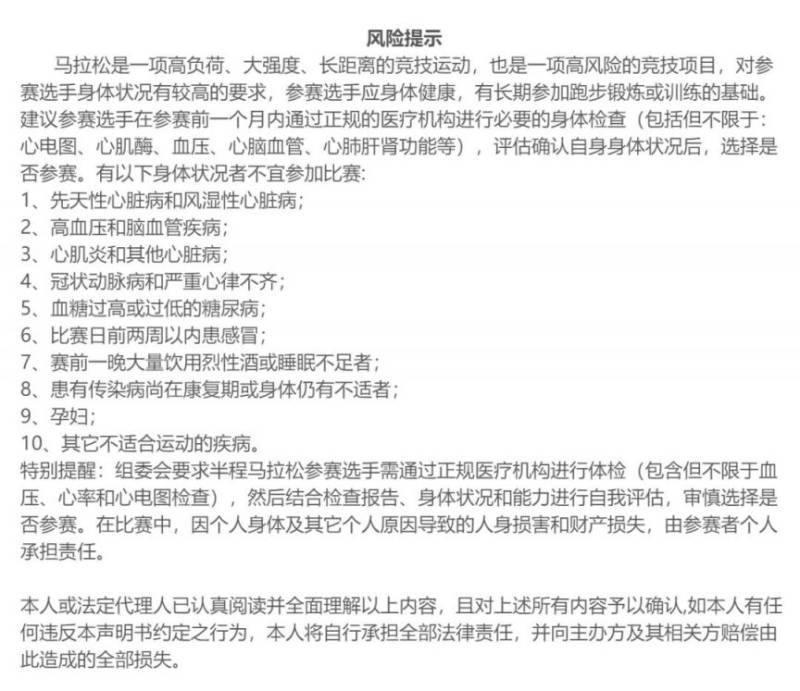 风险提示

马拉松是一项高负荷、大强度、长距离的竞技运动，也是一项高风险的竞技项目，对参赛选手身体状况有较高的要求，参赛选手应身体健康，有长期参加跑步锻炼或训练的基础。建议参赛选手在参赛前一个月内通过正规的医疗机构进行必要的身体检查（包括但不限于：心电图、心肌酶、血压、心脑血管、心肺肝肾功能等），评估确认自身身体状况后，选择是否参赛。有以下身体状况者不宜参加比赛:
1、先天性心脏病和风湿性心脏病;
2、高血压和脑血管疾病;
3、心肌炎和其他心脏病;
4、冠状动脉病和严重心律不齐；
5、血糖过高或过低的糖尿病；
6、比赛日前两周以内患感冒;
7、赛前一晚大量饮用烈性酒或睡眠不足者；
8、患有传染病尚在康复期或身体仍有不适者；
9、孕妇;
10、其它不适合运动的疾病。
特别提醒：组委会要求半程马拉松参赛选手需通过正规医疗机构进行体检（包含但不限于血压、心率和心电图检查），然后结合检查报告、身体状况和能力进行自我评估，审慎选择是否参赛。在比赛中，因个人身体及其它个人原因导致的人身损害和财产损失，由参赛者个人承担责任。

本人或法定代理人已认真阅读并全面理解以上内容，且对上述所有内容予以确认,如本人有任何违反本声明书约定之行为，本人将自行承担全部法律责任，并向主办方及其相关方赔偿由此造成的全部损失。